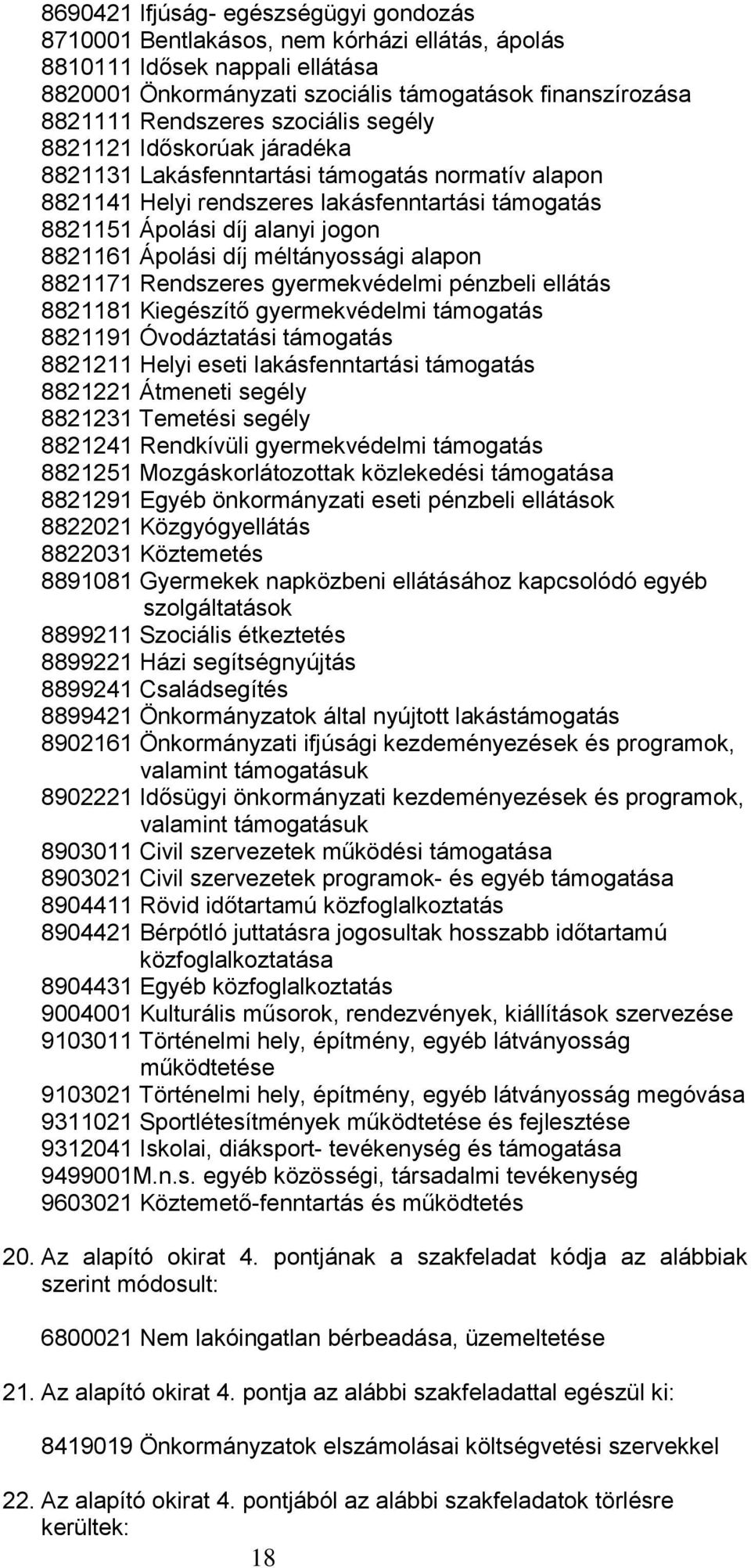 8690421 Ifjúság- egészségügyi gondozás
8710001 Bentlakásos, nem kórházi ellátás, ápolás
8810111 Idősek nappali ellátása
8820001 Önkormányzati szociális támogatások finanszírozása
8821111 Rendszeres szociális segély
8821121 Időskorúak járadéka
8821131 Lakásfenntartási támogatás normatív alapon
8821141 Helyi rendszeres lakásfenntartási támogatás
8821151 Ápolási díj alanyi jogon
8821161 Ápolási díj méltányossági alapon
8821171 Rendszeres gyermekvédelmi pénzbeli ellátás
8821181 Kiegészítő gyermekvédelmi támogatás
8821191 Óvodáztatási támogatás
8821211 Helyi eseti lakásfenntartási támogatás
8821221 Átmeneti segély
8821231 Temetési segély
8821241 Rendkívüli gyermekvédelmi támogatás
8821251 Mozgáskorlátozottak közlekedési támogatása
8821291 Egyéb önkormányzati eseti pénzbeli ellátások
8822021 Közgyógyellátás
8822031 Köztemetés
8891081 Gyermekek napközbeni ellátásához kapcsolódó egyéb szolgáltatások
8899211 Szociális étkeztetés
8899221 Házi segítségnyújtás
8899241 Családsegítés
8899421 Önkormányzatok által nyújtott lakástámogatás
8902161 Önkormányzati ifjúsági kezdeményezések és programok, valamint támogatásuk
8902221 Idősügyi önkormányzati kezdeményezések és programok, valamint támogatásuk
8903011 Civil szervezetek működési támogatása
8903021 Civil szervezetek programok- és egyéb támogatása
8904411 Rövid időtartamú közfoglalkoztatás
8904421 Bérpótló juttatásra jogosultak hosszabb időtartamú közfoglalkoztatása
8904431 Egyéb közfoglalkoztatás
9004001 Kulturális műsorok, rendezvények, kiállítások szervezése
9103011 Történelmi hely, építmény, egyéb látványosság működtetése
9103021 Történelmi hely, építmény, egyéb látványosság megóvása
9311021 Sportlétesítmények működtetése és fejlesztése
9312041 Iskolai, diáksport- tevékenység és támogatása
9499001M.n.s. egyéb közösségi, társadalmi tevékenység
9603021 Köztemető-fenntartás és működtetés

20. Az alapító okirat 4. pontjának a szakfeladat kódja az alábbiak szerint módosult:

6800021 Nem lakóingatlan bérbeadása, üzemeltetése

21. Az alapító okirat 4. pontja az alábbi szakfeladattal egészül ki:

8419019 Önkormányzatok elszámolásai költségvetési szervekkel

22. Az alapító okirat 4. pontjából az alábbi szakfeladatok törlésre kerültek:

18